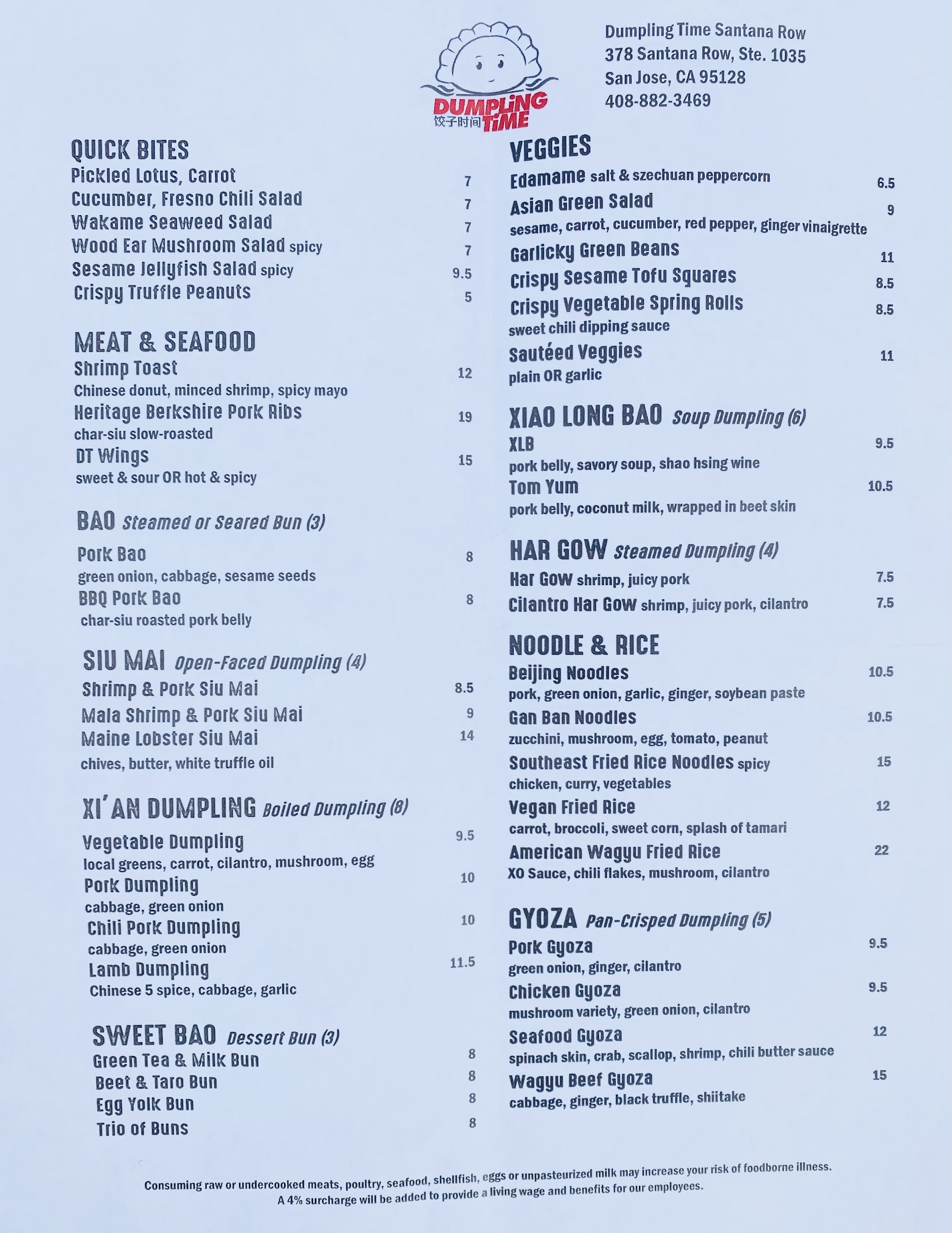 DUMPLING TIME
饺子时间

Dumpling Time Santana Row
378 Santana Row, Ste. 1035
San Jose, CA 95128
408-882-3469

QUICK BITES
Pickled Lotus, Carrot 7
Cucumber, Fresno Chili Salad 7
Wakame Seaweed Salad 7
Wood Ear Mushroom Salad spicy 7
Sesame Jellyfish Salad spicy 9.5
Crispy Truffle Peanuts 5

MEAT & SEAFOOD
Shrimp Toast 12
Chinese donut, minced shrimp, spicy mayo
Heritage Berkshire Pork Ribs 19
char-siu slow-roasted
DT Wings 15
sweet & sour OR hot & spicy

BAO Steamed or Seared Bun (3)
Pork Bao 8
green onion, cabbage, sesame seeds
BBQ Pork Bao 8
char-siu roasted pork belly

SIU MAI Open-Faced Dumpling (4)
Shrimp & Pork Siu Mai 8.5
Mala Shrimp & Pork Siu Mai 9
Maine Lobster Siu Mai 14
chives, butter, white truffle oil

XI'AN DUMPLING Boiled Dumpling (8)
Vegetable Dumpling 9.5
local greens, carrot, cilantro, mushroom, egg
Pork Dumpling 10
cabbage, green onion
Chili Pork Dumpling 10
cabbage, green onion
Lamb Dumpling 11.5
Chinese 5 spice, cabbage, garlic

SWEET BAO Dessert Bun (3)
Green Tea & Milk Bun 8
Beet & Taro Bun 8
Egg Yolk Bun 8
Trio of Buns 8

VEGGIES
Edamame salt & szechuan peppercorn 6.5
Asian Green Salad 9
sesame, carrot, cucumber, red pepper, ginger vinaigrette
Garlicky Green Beans 11
Crispy Sesame Tofu Squares 8.5
Crispy Vegetable Spring Rolls 8.5
sweet chili dipping sauce
Sautéed Veggies 11
plain OR garlic

XIAO LONG BAO Soup Dumpling (6)
XLB 9.5
pork belly, savory soup, shao hsing wine
Tom Yum 10.5
pork belly, coconut milk, wrapped in beet skin

HAR GOW Steamed Dumpling (4)
Har Gow shrimp, juicy pork 7.5
Cilantro Har Gow shrimp, juicy pork, cilantro 7.5

NOODLE & RICE
Beijing Noodles 10.5
pork, green onion, garlic, ginger, soybean paste
Gan Ban Noodles 10.5
zucchini, mushroom, egg, tomato, peanut
Southeast Fried Rice Noodles spicy 15
chicken, curry, vegetables
Vegan Fried Rice 12
carrot, broccoli, sweet corn, splash of tamari
American Wagyu Fried Rice 22
XO Sauce, chili flakes, mushroom, cilantro

GYOZA Pan-Crisped Dumpling (5)
Pork Gyoza 9.5
green onion, ginger, cilantro
Chicken Gyoza 9.5
mushroom variety, green onion, cilantro
Seafood Gyoza 12
spinach skin, crab, scallop, shrimp, chili butter sauce
Wagyu Beef Gyoza 15
cabbage, ginger, black truffle, shiitake

Consuming raw or undercooked meats, poultry, seafood, shellfish, eggs or unpasteurized milk may increase your risk of foodborne illness.
A 4% surcharge will be added to provide a living wage and benefits for our employees.